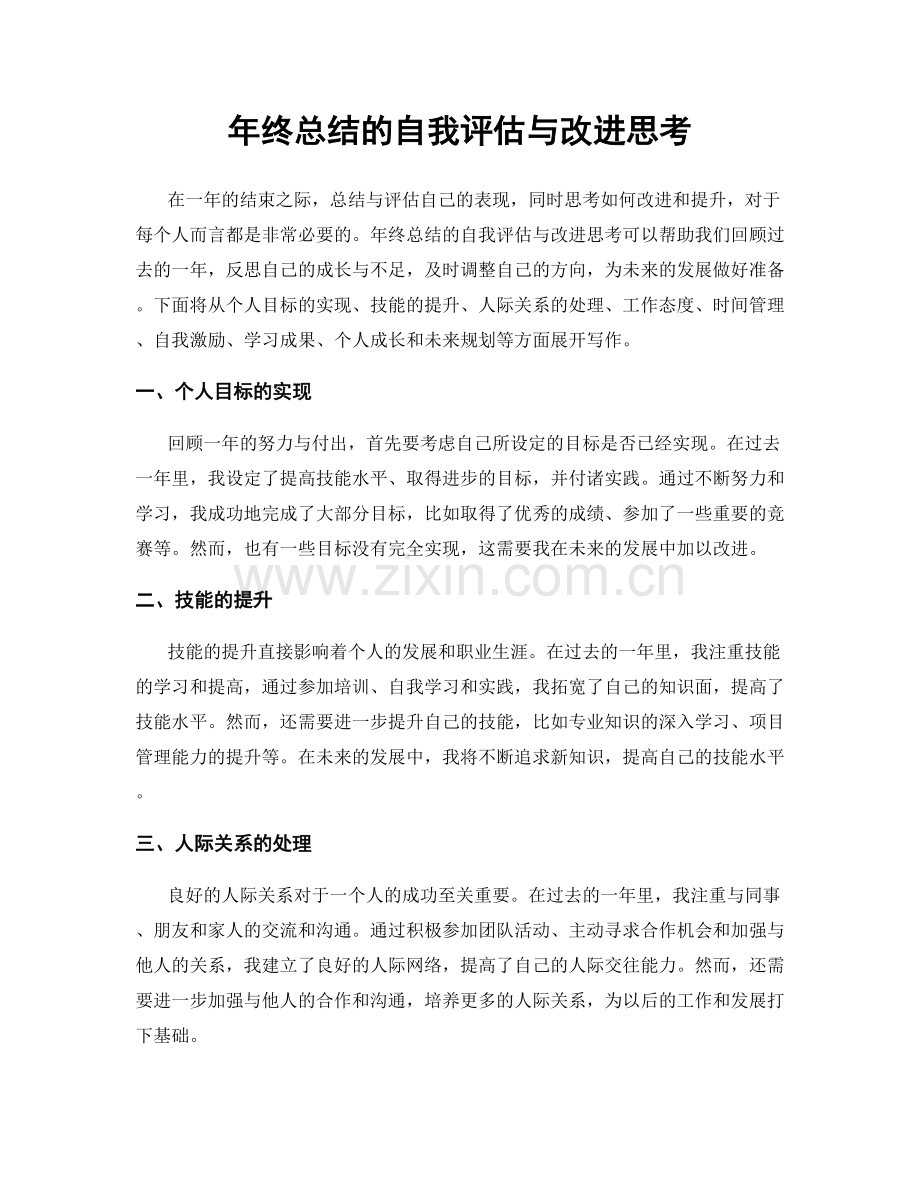 年终总结的自我评估与改进思考

在一年的结束之际，总结与评估自己的表现，同时思考如何改进和提升，对于每个人而言都是非常必要的。年终总结的自我评估与改进思考可以帮助我们回顾过去的一年，反思自己的成长与不足，及时调整自己的方向，为未来的发展做好准备。下面将从个人目标的实现、技能的提升、人际关系的处理、工作态度、时间管理、自我激励、学习成果、个人成长和未来规划等方面展开写作。

一、个人目标的实现

回顾一年的努力与付出，首先要考虑自己所设定的目标是否已经实现。在过去一年里，我设定了提高技能水平、取得进步的目标，并付诸实践。通过不断努力和学习，我成功地完成了大部分目标，比如取得了优秀的成绩、参加了一些重要的竞赛等。然而，也有一些目标没有完全实现，这需要我在未来的发展中加以改进。

二、技能的提升

技能的提升直接影响着个人的发展和职业生涯。在过去的一年里，我注重技能的学习和提高，通过参加培训、自我学习和实践，我拓宽了自己的知识面，提高了技能水平。然而，还需要进一步提升自己的技能，比如专业知识的深入学习、项目管理能力的提升等。在未来的发展中，我将不断追求新知识，提高自己的技能水平。

三、人际关系的处理

良好的人际关系对于一个人的成功至关重要。在过去的一年里，我注重与同事、朋友和家人的交流和沟通。通过积极参加团队活动、主动寻求合作机会和加强与他人的关系，我建立了良好的人际网络，提高了自己的人际交往能力。然而，还需要进一步加强与他人的合作和沟通，培养更多的人际关系，为以后的工作和发展打下基础。

www.zixin.com.cn